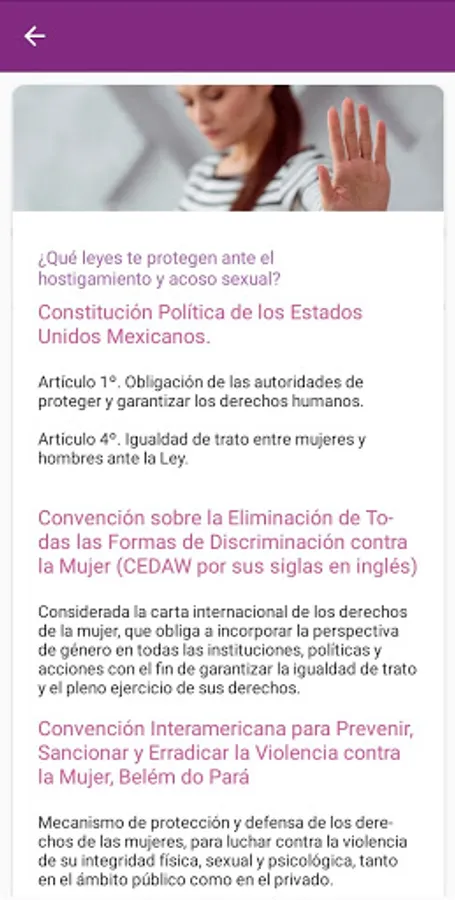 ¿Qué leyes te protegen ante el hostigamiento y acoso sexual?

Constitución Política de los Estados Unidos Mexicanos.

Artículo 1°. Obligación de las autoridades de proteger y garantizar los derechos humanos.

Artículo 4°. Igualdad de trato entre mujeres y hombres ante la Ley.

Convención sobre la Eliminación de Todas las Formas de Discriminación contra la Mujer (CEDAW por sus siglas en inglés)

Considerada la carta internacional de los derechos de la mujer, que obliga a incorporar la perspectiva de género en todas las instituciones, políticas y acciones con el fin de garantizar la igualdad de trato y el pleno ejercicio de sus derechos.

Convención Interamericana para Prevenir, Sancionar y Erradicar la Violencia contra la Mujer, Belém do Pará

Mecanismo de protección y defensa de los derechos de las mujeres, para luchar contra la violencia de su integridad física, sexual y psicológica, tanto en el ámbito público como en el privado.